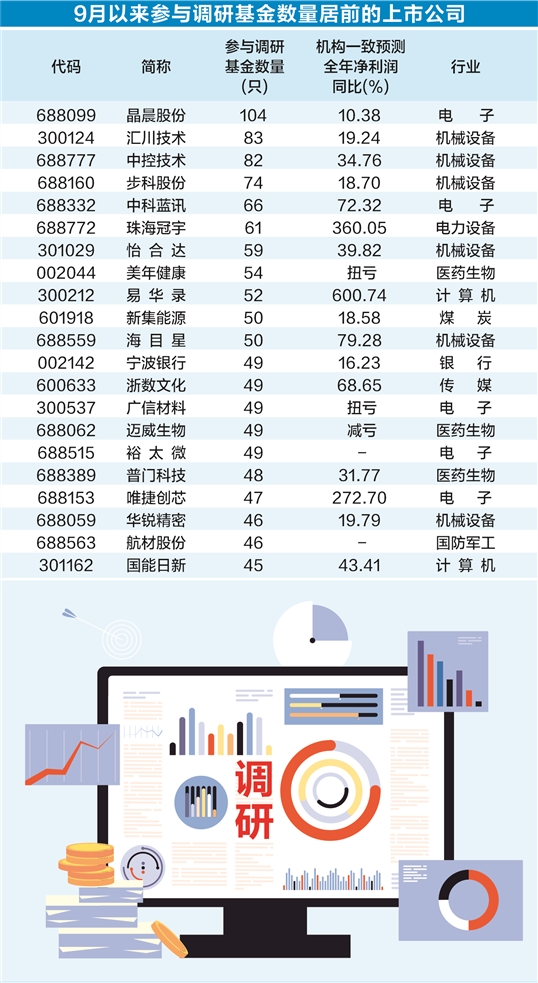 9月以来参与调研基金数量居前的上市公司

| 代码 | 简称 | 参与调研基金数量（只） | 机构一致预测全年净利润同比(%) | 行业 |
|---|---|---|---|---|
| 688099 | 晶晨股份 | 104 | 10.38 | 电子 |
| 300124 | 汇川技术 | 83 | 19.24 | 机械设备 |
| 688777 | 中控技术 | 82 | 34.76 | 机械设备 |
| 688160 | 步科股份 | 74 | 18.70 | 机械设备 |
| 688332 | 中科蓝讯 | 66 | 72.32 | 电子 |
| 688772 | 珠海冠宇 | 61 | 360.05 | 电力设备 |
| 301029 | 怡合达 | 59 | 39.82 | 机械设备 |
| 002044 | 美年健康 | 54 | 扭亏 | 医药生物 |
| 300212 | 易华录 | 52 | 600.74 | 计算机 |
| 601918 | 新集能源 | 50 | 18.58 | 煤炭 |
| 688559 | 海目星 | 50 | 79.28 | 机械设备 |
| 002142 | 宁波银行 | 49 | 16.23 | 银行 |
| 600633 | 浙数文化 | 49 | 68.65 | 传媒 |
| 300537 | 广信材料 | 49 | 扭亏 | 电子 |
| 688062 | 迈威生物 | 49 | 减亏 | 医药生物 |
| 688515 | 裕太微 | 49 | - | 电子 |
| 688389 | 普门科技 | 48 | 31.77 | 医药生物 |
| 688153 | 唯捷创芯 | 47 | 272.70 | 电子 |
| 688059 | 华锐精密 | 46 | 19.79 | 机械设备 |
| 688563 | 航材股份 | 46 | - | 国防军工 |
| 301162 | 国能日新 | 45 | 43.41 | 计算机 |

调研